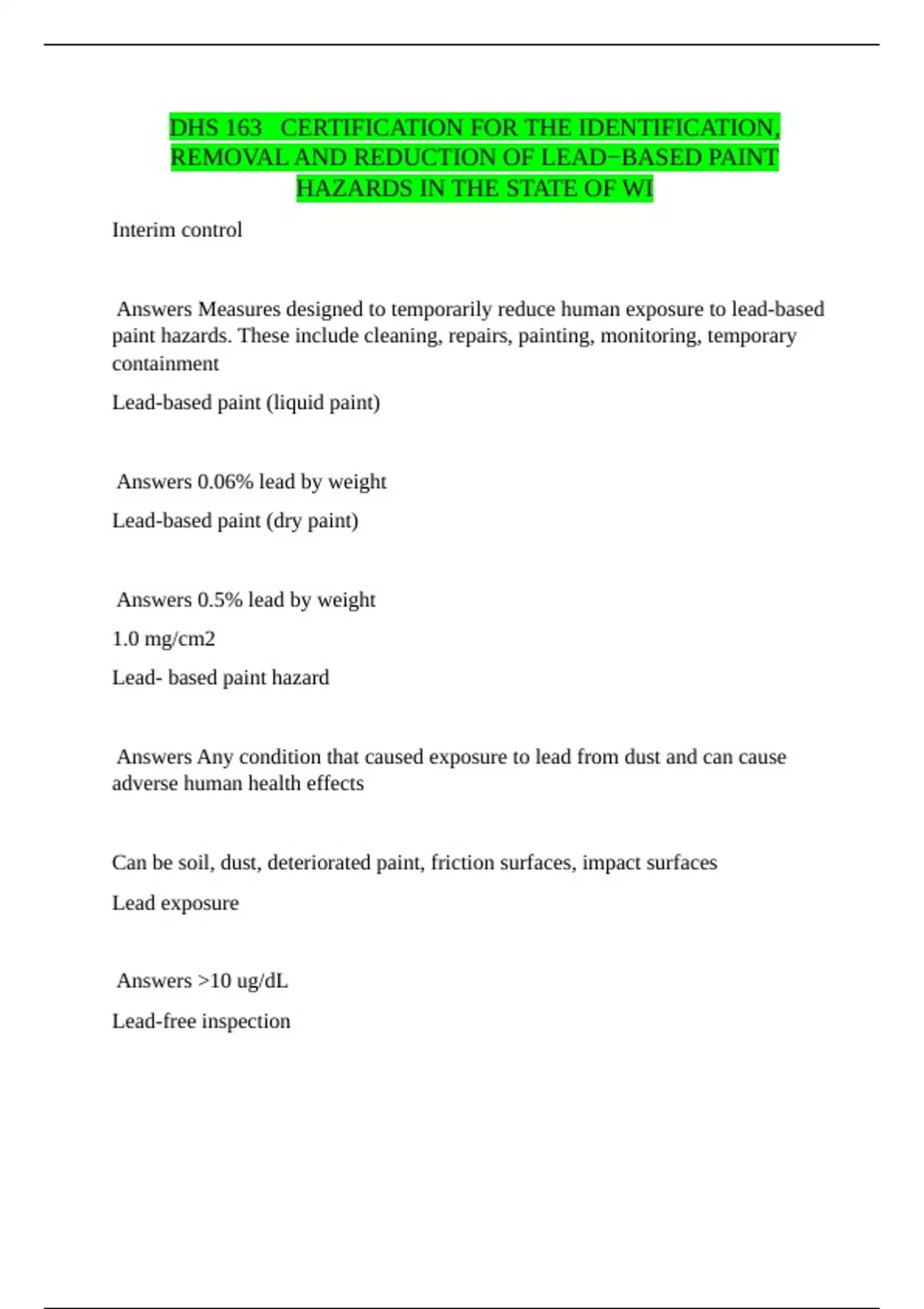 DHS 163 CERTIFICATION FOR THE IDENTIFICATION, REMOVAL AND REDUCTION OF LEAD−BASED PAINT HAZARDS IN THE STATE OF WI

Interim control

Answers Measures designed to temporarily reduce human exposure to lead-based paint hazards. These include cleaning, repairs, painting, monitoring, temporary containment

Lead-based paint (liquid paint)

Answers 0.06% lead by weight

Lead-based paint (dry paint)

Answers 0.5% lead by weight

1.0 mg/cm2

Lead- based paint hazard

Answers Any condition that caused exposure to lead from dust and can cause adverse human health effects

Can be soil, dust, deteriorated paint, friction surfaces, impact surfaces

Lead exposure

Answers >10 ug/dL

Lead-free inspection